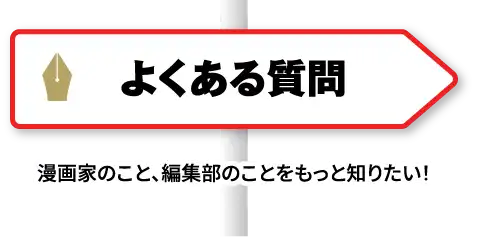 よくある質問

漫画家のこと、編集部のことをもっと知りたい!